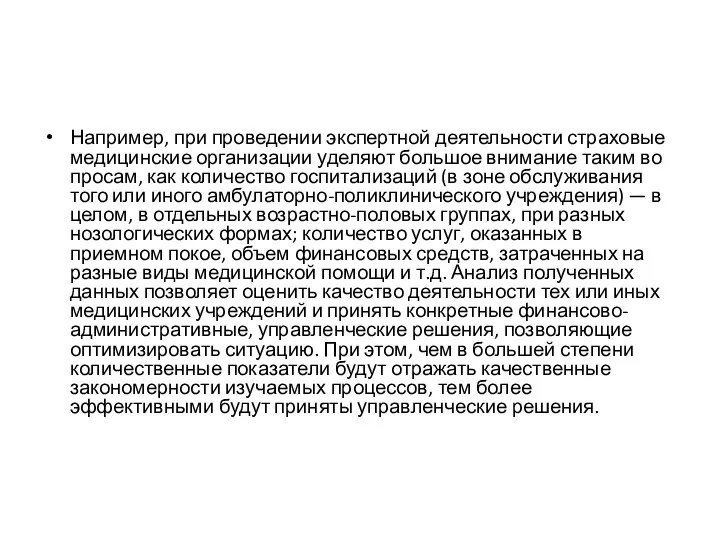 • Например, при проведении экспертной деятельности страховые медицинские организации уделяют большое внимание таким во просам, как количество госпитализаций (в зоне обслуживания того или иного амбулаторно-поликлинического учреждения) — в целом, в отдельных возрастно-половых группах, при разных нозологических формах; количество услуг, оказанных в приемном покое, объем финансовых средств, затраченных на разные виды медицинской помощи и т.д. Анализ полученных данных позволяет оценить качество деятельности тех или иных медицинских учреждений и принять конкретные финансово-административные, управленческие решения, позволяющие оптимизировать ситуацию. При этом, чем в большей степени количественные показатели будут отражать качественные закономерности изучаемых процессов, тем более эффективными будут приняты управленческие решения.